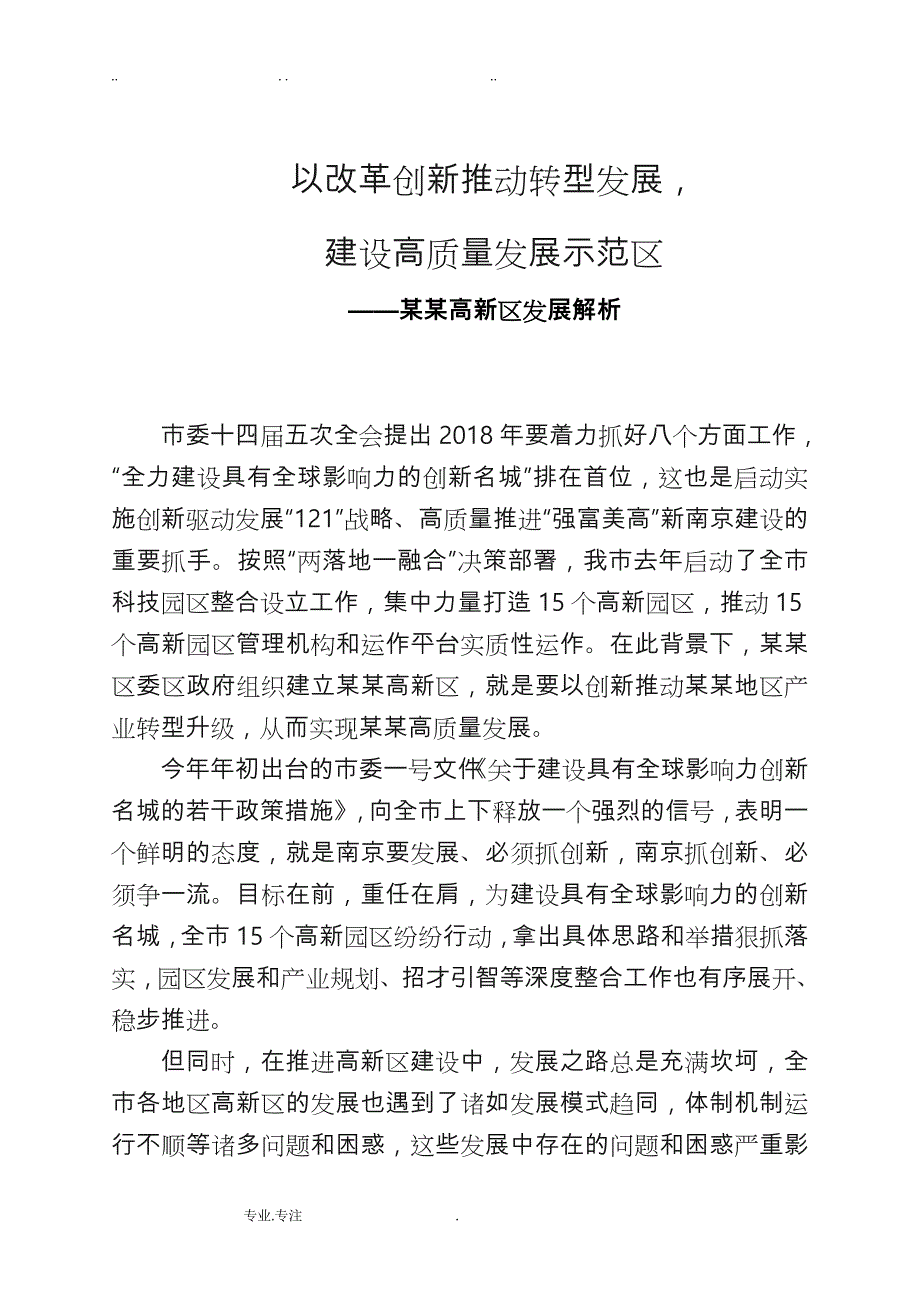 .. . . ..

以改革创新推动转型发展，

建设高质量发展示范区

——某某高新区发展解析

市委十四届五次全会提出 2018 年要着力抓好八个方面工作，“全力建设具有全球影响力的创新名城”排在首位，这也是启动实施创新驱动发展“121”战略、高质量推进“强富美高”新南京建设的重要抓手。按照“两落地一融合”决策部署，我市去年启动了全市科技园区整合设立工作，集中力量打造 15 个高新园区，推动 15 个高新园区管理机构和运作平台实质性运作。在此背景下，某某区委区政府组织建立某某高新区，就是要以创新推动某某地区产业转型升级，从而实现某某高质量发展。

今年年初出台的市委一号文件《关于建设具有全球影响力创新名城的若干政策措施》，向全市上下释放一个强烈的信号，表明一个鲜明的态度，就是南京要发展、必须抓创新，南京抓创新、必须争一流。目标在前，重任在肩，为建设具有全球影响力的创新名城，全市 15 个高新园区纷纷行动，拿出具体思路和举措狠抓落实，园区发展和产业规划、招才引智等深度整合工作也有序展开、稳步推进。

但同时，在推进高新区建设中，发展之路总是充满坎坷，全市各地区高新区的发展也遇到了诸如发展模式趋同，体制机制运行不顺等诸多问题和困惑，这些发展中存在的问题和困惑严重影

专业.专注 .